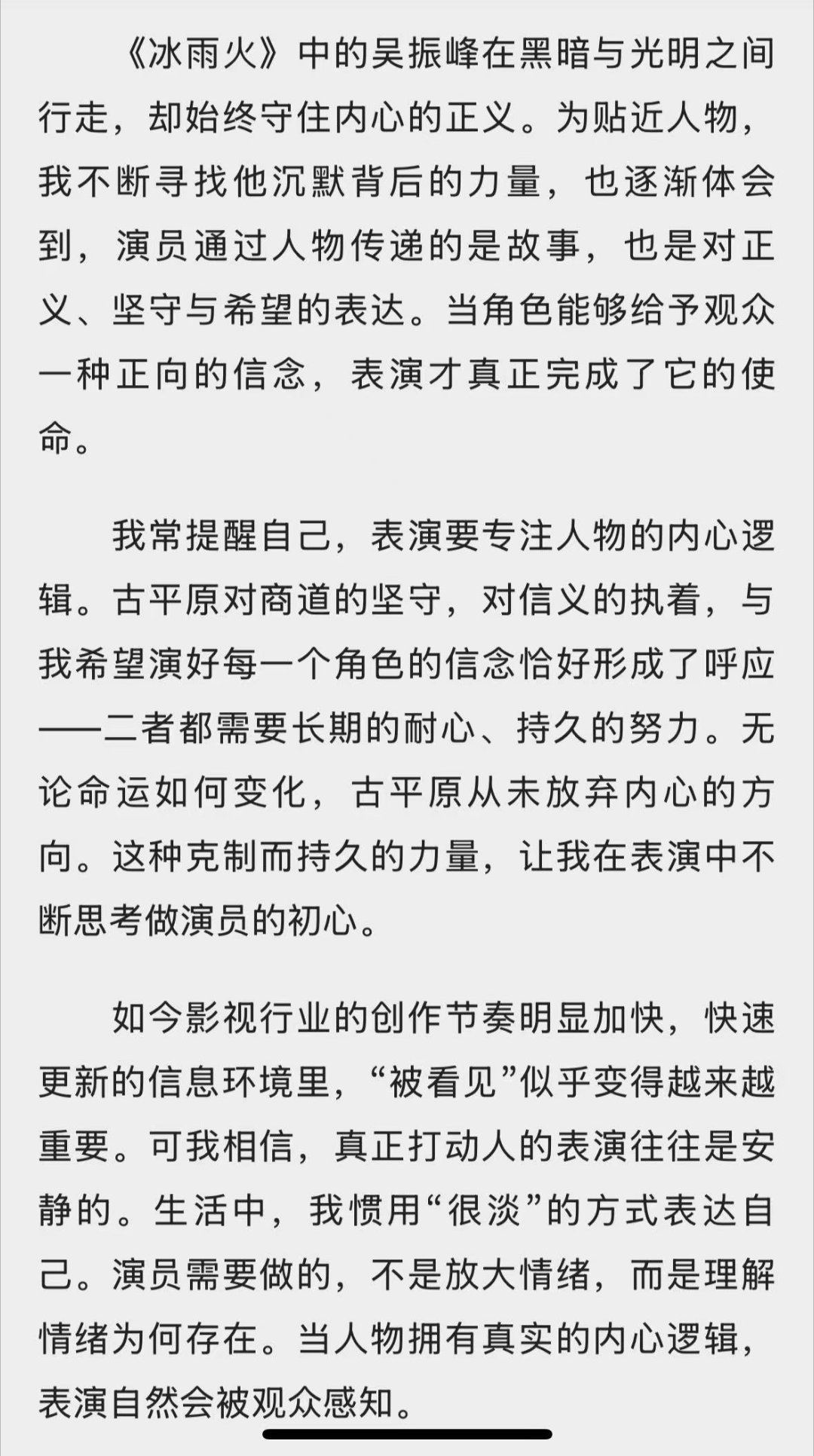 《冰雨火》中的吴振峰在黑暗与光明之间行走，却始终守住内心的正义。为贴近人物，我不断寻找他沉默背后的力量，也逐渐体会到，演员通过人物传递的是故事，也是对正义、坚守与希望的表达。当角色能够给予观众一种正向的信念，表演才真正完成了它的使命。

我常提醒自己，表演要专注人物的内心逻辑。古平原对商道的坚守，对信义的执着，与我希望演好每一个角色的信念恰好形成了呼应——二者都需要长期的耐心、持久的努力。无论命运如何变化，古平原从未放弃内心的方向。这种克制而持久的力量，让我在表演中不断思考做演员的初心。

如今影视行业的创作节奏明显加快，快速更新的信息环境里，“被看见”似乎变得越来越重要。可我相信，真正打动人的表演往往是安静的。生活中，我惯用“很淡”的方式表达自己。演员需要做的，不是放大情绪，而是理解情绪为何存在。当人物拥有真实的内心逻辑，表演自然会被观众感知。